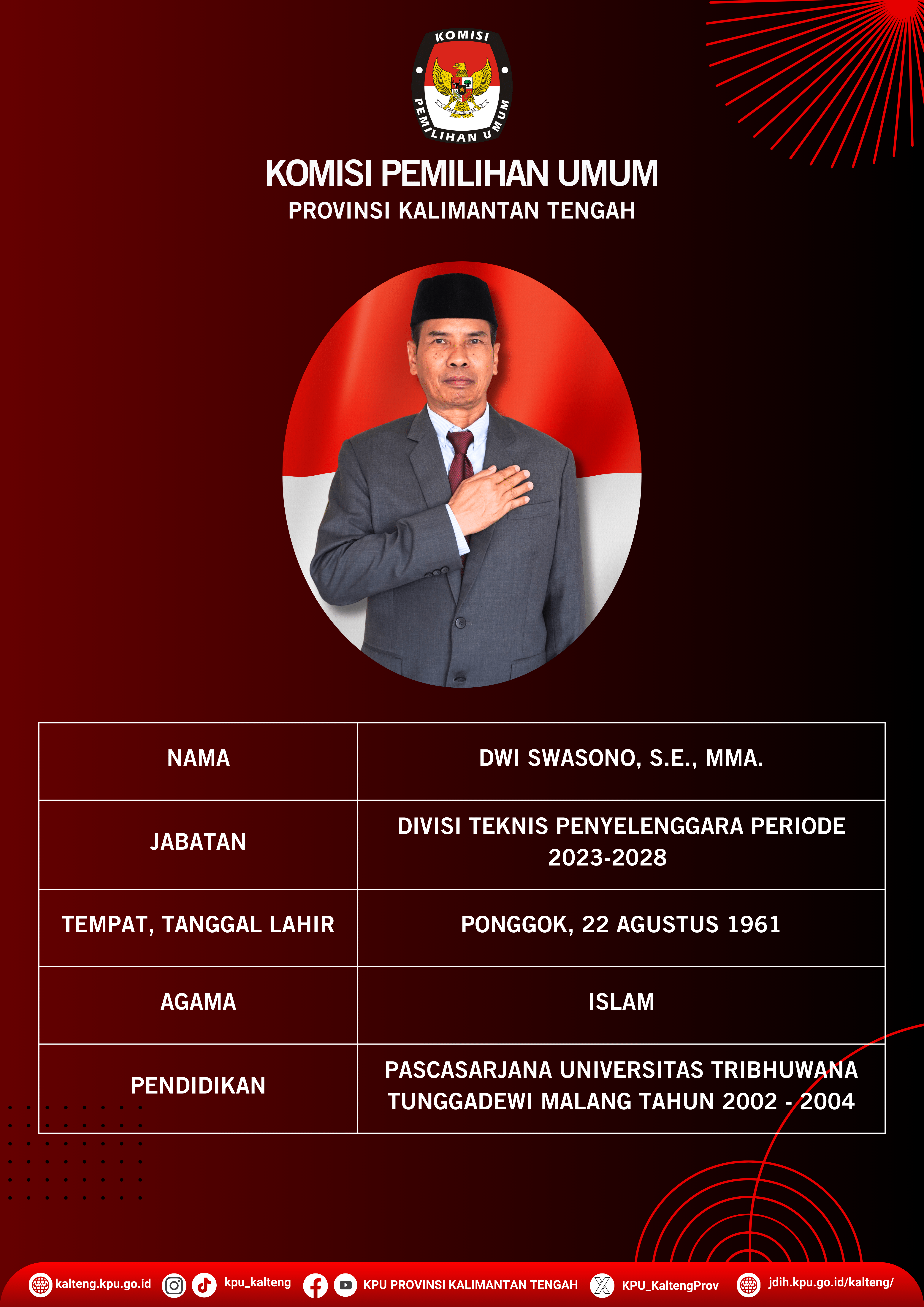 KOMISI PEMILIHAN UMUM

KOMISI PEMILIHAN UMUM
PROVINSI KALIMANTAN TENGAH

| NAMA | DWI SWASONO, S.E., MMA. |
|---|---|
| JABATAN | DIVISI TEKNIS PENYELENGGARA PERIODE 2023-2028 |
| TEMPAT, TANGGAL LAHIR | PONGGOK, 22 AGUSTUS 1961 |
| AGAMA | ISLAM |
| PENDIDIKAN | PASCASARJANA UNIVERSITAS TRIBHUWANA TUNGGADEWI MALANG TAHUN 2002 - 2004 |

kalteng.kpu.go.id kpu_kalteng KPU PROVINSI KALIMANTAN TENGAH KPU_KaltengProv jdih.kpu.go.id/kalteng/